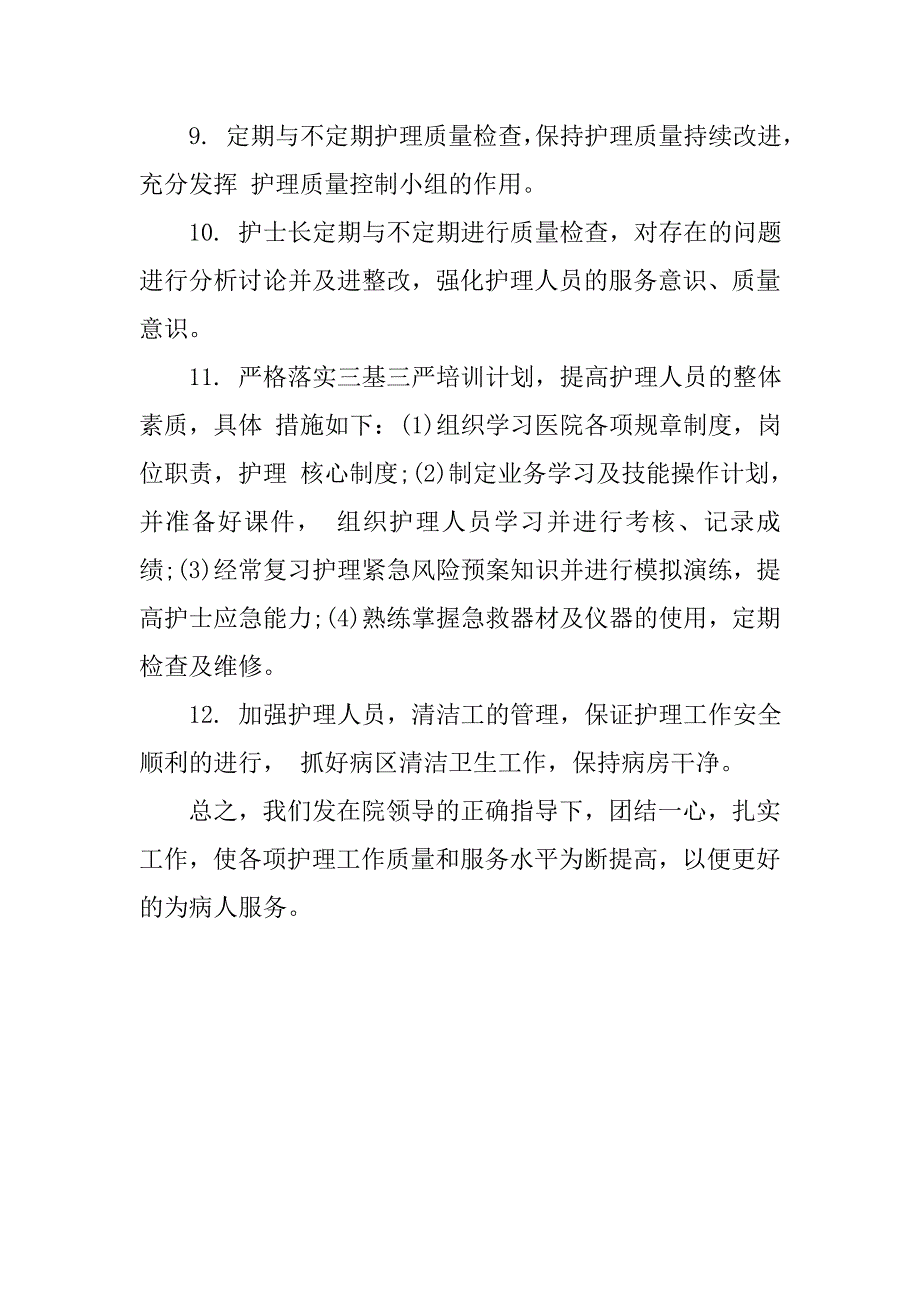 9. 定期与不定期护理质量检查,保持护理质量持续改进,充分发挥 护理质量控制小组的作用。

10. 护士长定期与不定期进行质量检查，对存在的问题进行分析讨论并及进整改，强化护理人员的服务意识、质量意识。

11. 严格落实三基三严培训计划，提高护理人员的整体素质，具体 措施如下：(1)组织学习医院各项规章制度，岗位职责，护理 核心制度;(2)制定业务学习及技能操作计划，并准备好课件， 组织护理人员学习并进行考核、记录成绩;(3)经常复习护理紧急风险预案知识并进行模拟演练，提高护士应急能力;(4)熟练掌握急救器材及仪器的使用，定期检查及维修。

12. 加强护理人员，清洁工的管理，保证护理工作安全顺利的进行， 抓好病区清洁卫生工作，保持病房干净。

总之，我们发在院领导的正确指导下，团结一心，扎实工作，使各项护理工作质量和服务水平为断提高，以便更好的为病人服务。